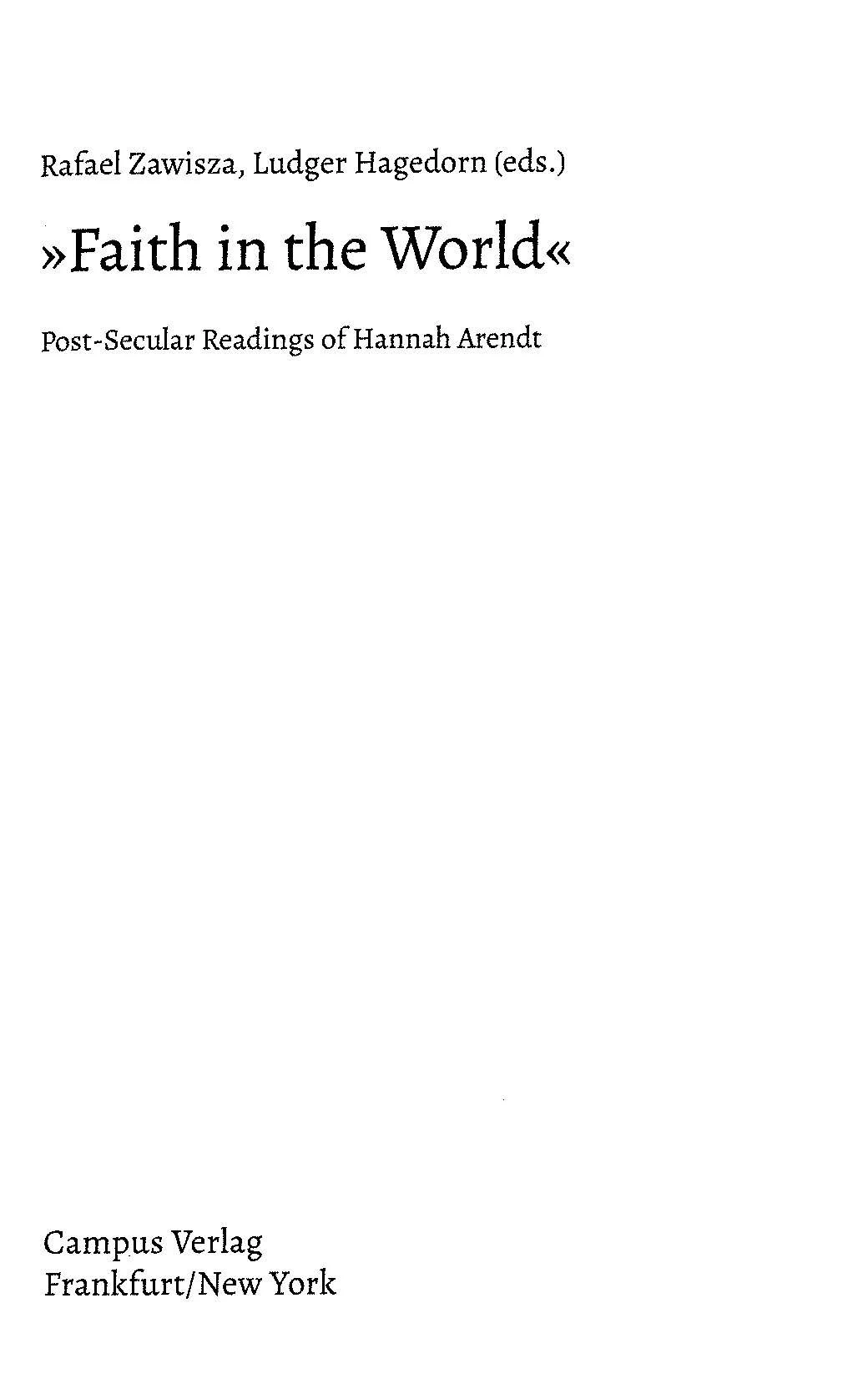 Rafael Zawisza, Ludger Hagedorn (eds.)

»Faith in the World«

Post-Secular Readings of Hannah Arendt

Campus Verlag
Frankfurt/New York